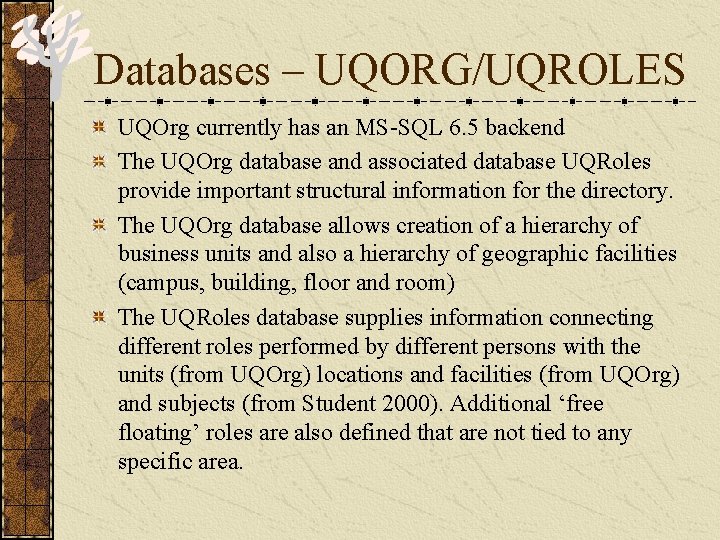 Databases – UQORG/UQROLES

• UQOrg currently has an MS-SQL 6.5 backend
• The UQOrg database and associated database UQRoles provide important structural information for the directory.
• The UQOrg database allows creation of a hierarchy of business units and also a hierarchy of geographic facilities (campus, building, floor and room)
• The UQRoles database supplies information connecting different roles performed by different persons with the units (from UQOrg) locations and facilities (from UQOrg) and subjects (from Student 2000). Additional 'free floating' roles are also defined that are not tied to any specific area.